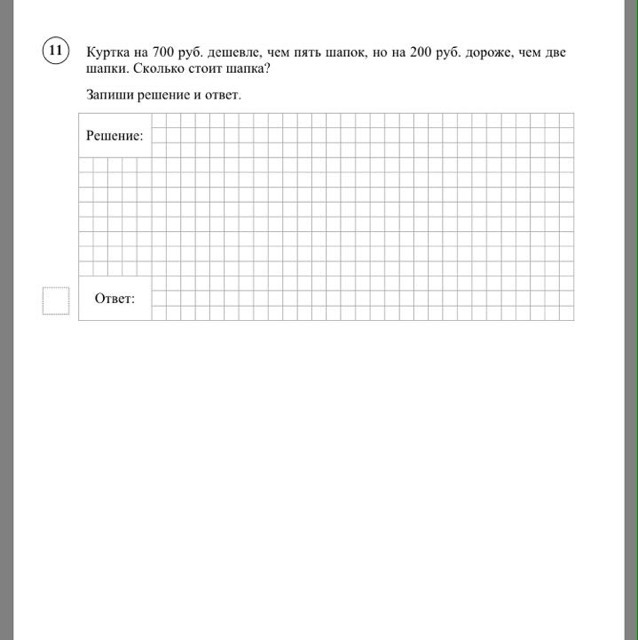 11

Куртка на 700 руб. дешевле, чем пять шапок, но на 200 руб. дороже, чем две шапки. Сколько стоит шапка?

Запиши решение и ответ.

Решение:

Ответ: